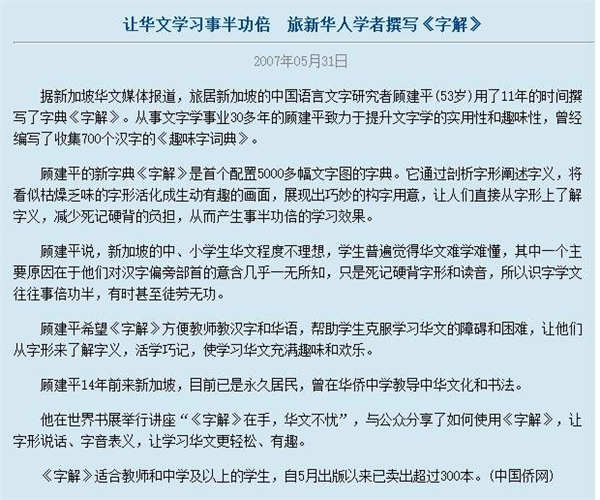 让华文学习事半功倍　旅新华人学者撰写《字解》

2007年05月31日

据新加坡华文媒体报道，旅居新加坡的中国语言文字研究者顾建平（53岁）用了11年的时间撰写了字典《字解》。从事文字学事业30多年的顾建平致力于提升文字学的实用性和趣味性，曾经编写了收集700个汉字的《趣味字词典》。

顾建平的新字典《字解》是首个配置5000多幅文字图的字典。它通过剖析字形阐述字义，将看似枯燥乏味的字形活化成生动有趣的画面，展现出巧妙的构字用意，让人们直接从字形上了解字义，减少死记硬背的负担，从而产生事半功倍的学习效果。

顾建平说，新加坡的中、小学生华文程度不理想，学生普遍觉得华文难学难懂，其中一个主要原因在于他们对汉字偏旁部首的意含几乎一无所知，只是死记硬背字形和读音，所以识字学文往往事倍功半，有时甚至徒劳无功。

顾建平希望《字解》方便教师教汉字和华语，帮助学生克服学习华文的障碍和困难，让他们从字形来了解字义，活学巧记，使学习华文充满趣味和欢乐。

顾建平14年前来新加坡，目前已是永久居民，曾在华侨中学教导中华文化和书法。

他在世界书展举行讲座“《字解》在手，华文不忧”，与公众分享了如何使用《字解》，让字形说话、字音表义，让学习华文更轻松、有趣。

《字解》适合教师和中学及以上的学生，自5月出版以来已卖出超过300本。（中国侨网）